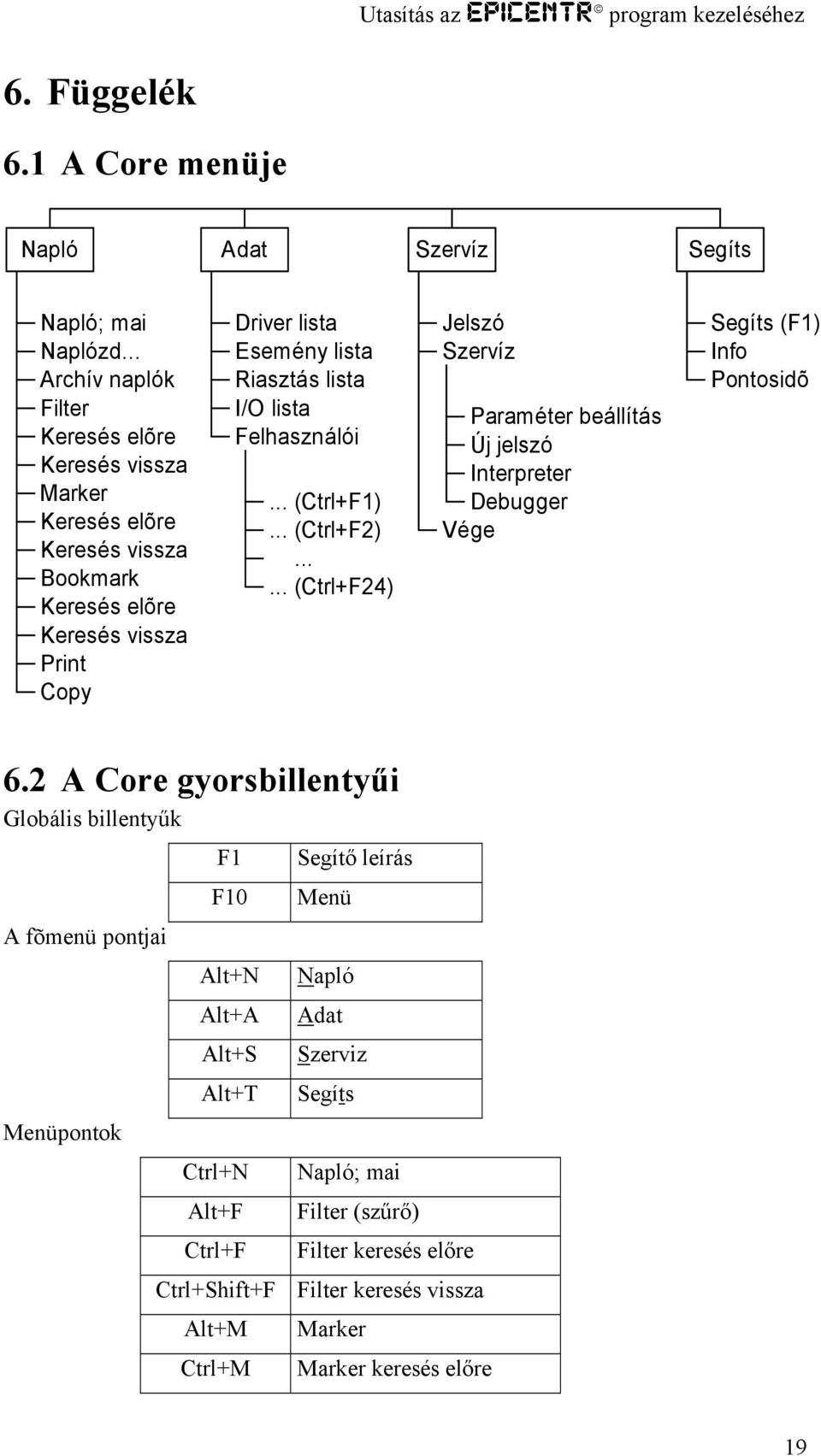 Utasítás az EPICENTR © program kezeléséhez

6. Függelék

6.1 A Core menüje

Napló

Adat

Szervíz

Segíts

Napló; mai
Naplózd...
Archív naplók
Filter
Keresés elõre
Keresés vissza
Marker
Keresés elõre
Keresés vissza
Bookmark
Keresés elõre
Keresés vissza
Print
Copy

Driver lista
Esemény lista
Riasztás lista
I/O lista
Felhasználói
... (Ctrl+F1)
... (Ctrl+F2)
...
... (Ctrl+F24)

Jelszó
Szervíz
Paraméter beállítás
Új jelszó
Interpreter
Debugger
Vége

Segíts (F1)
Info
Pontosidõ

6.2 A Core gyorsbillentyűi

Globális billentyűk

| F1 | Segítő leírás |
|---|---|
| F10 | Menü |

A fõmenü pontjai

| Alt+N | Napló |
|---|---|
| Alt+A | Adat |
| Alt+S | Szerviz |
| Alt+T | Segíts |

Menüpontok

| Ctrl+N | Napló; mai |
|---|---|
| Alt+F | Filter (szűrő) |
| Ctrl+F | Filter keresés előre |
| Ctrl+Shift+F | Filter keresés vissza |
| Alt+M | Marker |
| Ctrl+M | Marker keresés előre |

19